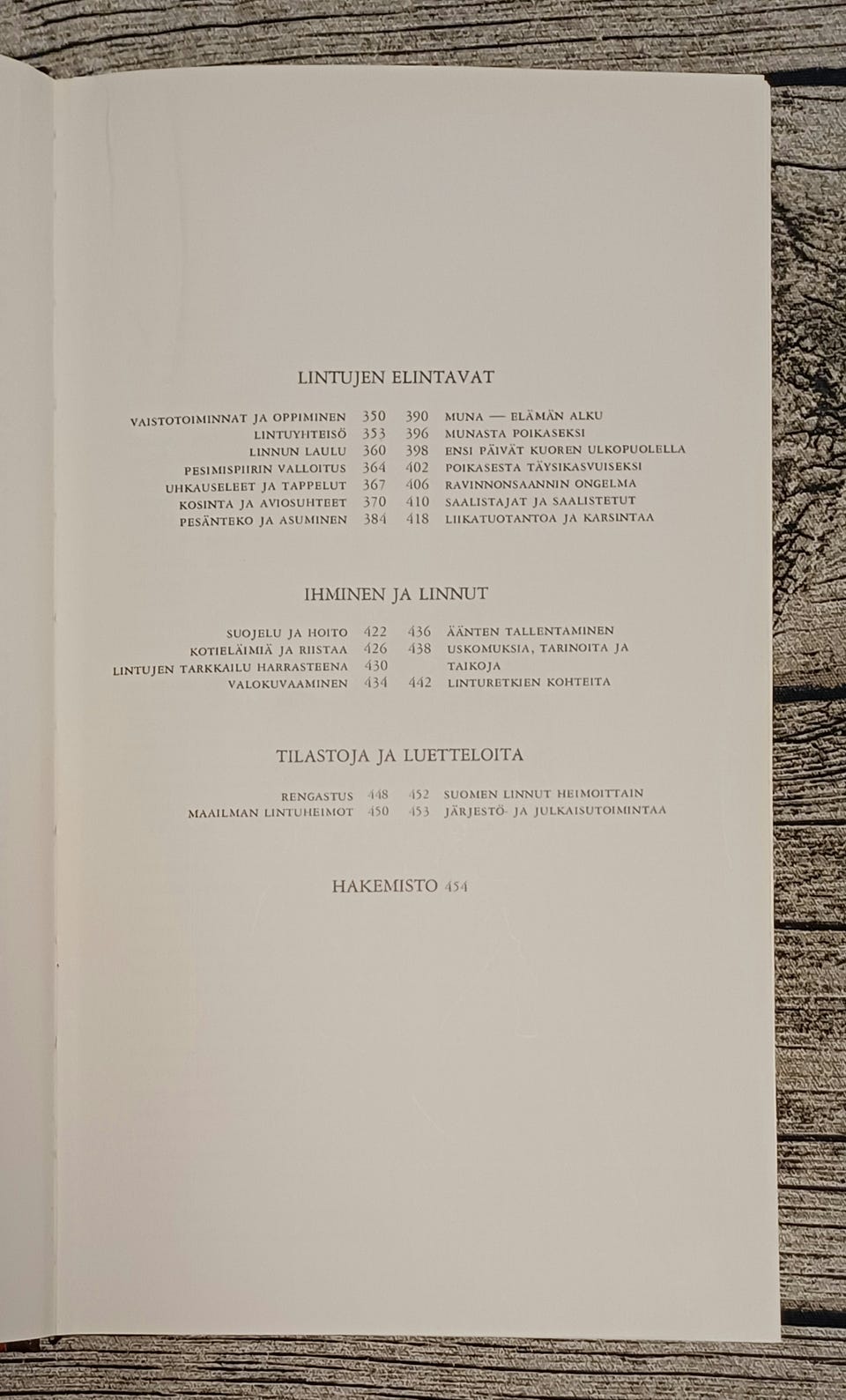 LINTUJEN ELINTAVAT

VAISTOTOIMINNAT JA OPPIMINEN 350
LINTUYHTEISÖ 353
LINNUN LAULU 360
PESIMISPIIRIN VALLOITUS 364
UHKAUSELEET JA TAPPELUT 367
KOSINTA JA AVIOSUHTEET 370
PESÄNTEKO JA ASUMINEN 384

390 MUNA — ELÄMÄN ALKU
396 MUNASTA POIKASEKSI
398 ENSI PÄIVÄT KUOREN ULKOPUOLELLA
402 POIKASESTA TÄYSIKASVUISEKSI
406 RAVINNONSAANNIN ONGELMA
410 SAALISTAJAT JA SAALISTETUT
418 LIIKATUOTANTOA JA KARSINTAA

IHMINEN JA LINNUT

SUOJELU JA HOITO 422
KOTIELÄIMIÄ JA RIISTAA 426
LINTUJEN TARKKAILU HARRASTEENA 430
VALOKUVAAMINEN 434

436 ÄÄNTEN TALLENTAMINEN
438 USKOMUKSIA, TARINOITA JA TAIKOJA
442 LINTURETKIEN KOHTEITA

TILASTOJA JA LUETTELOITA

RENGASTUS 448
MAAILMAN LINTUHEIMOT 450

452 SUOMEN LINNUT HEIMOITTAIN
453 JÄRJESTÖ- JA JULKAISUTOIMINTAA

HAKEMISTO 454